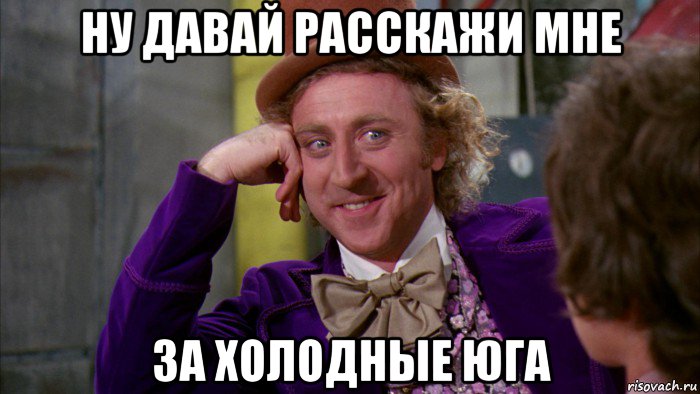 НУ ДАВАЙ РАССКАЖИ МНЕ

ЗА ХОЛОДНЫЕ ЮГА

risovach.ru